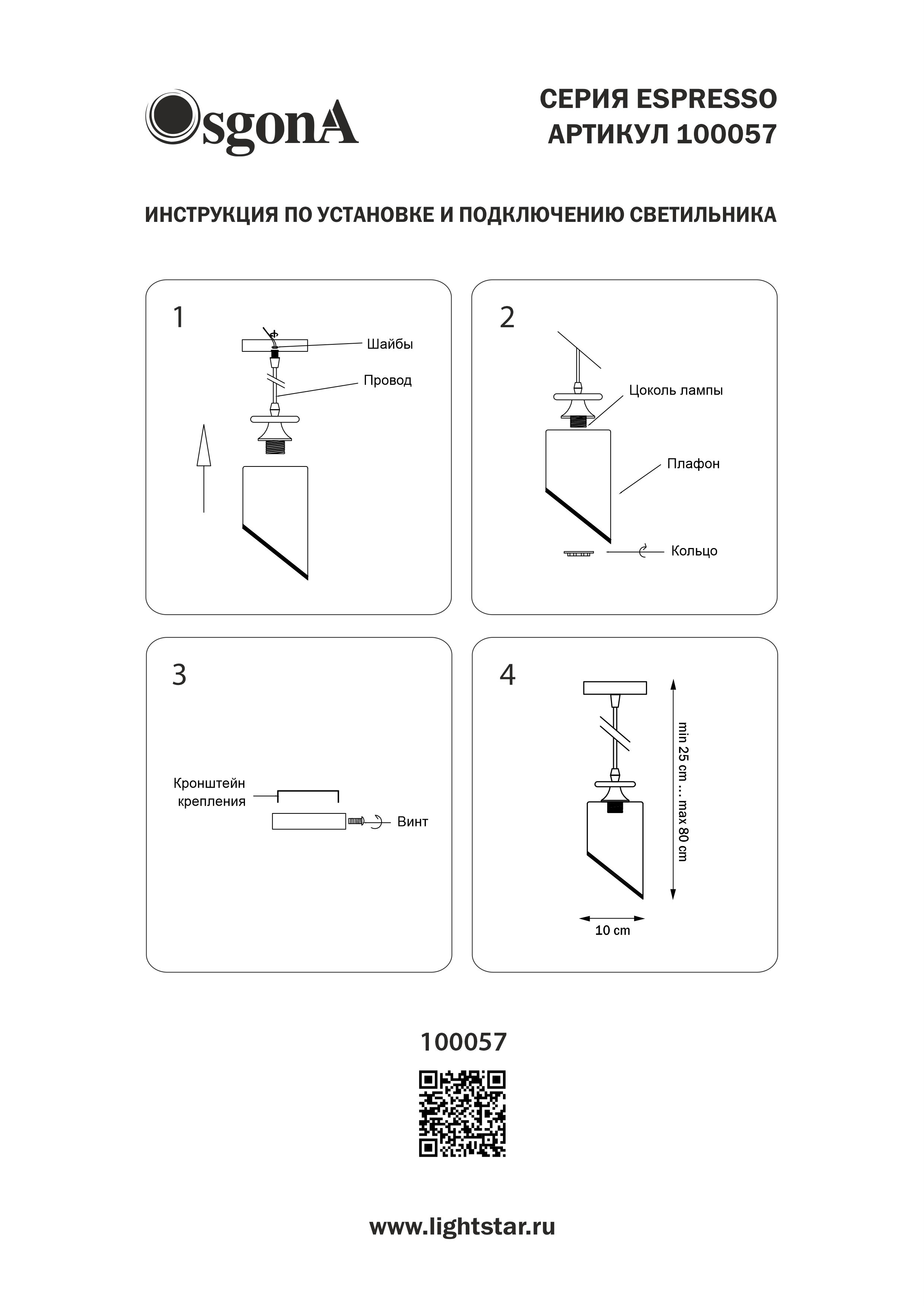 OsgonA

СЕРИЯ ESPRESSO
АРТИКУЛ 100057

ИНСТРУКЦИЯ ПО УСТАНОВКЕ И ПОДКЛЮЧЕНИЮ СВЕТИЛЬНИКА

1

Шайбы

Провод

2

Цоколь лампы

Плафон

Кольцо

3

Кронштейн крепления

Винт

4

min 25 cm ... max 80 cm

10 cm

100057

www.lightstar.ru